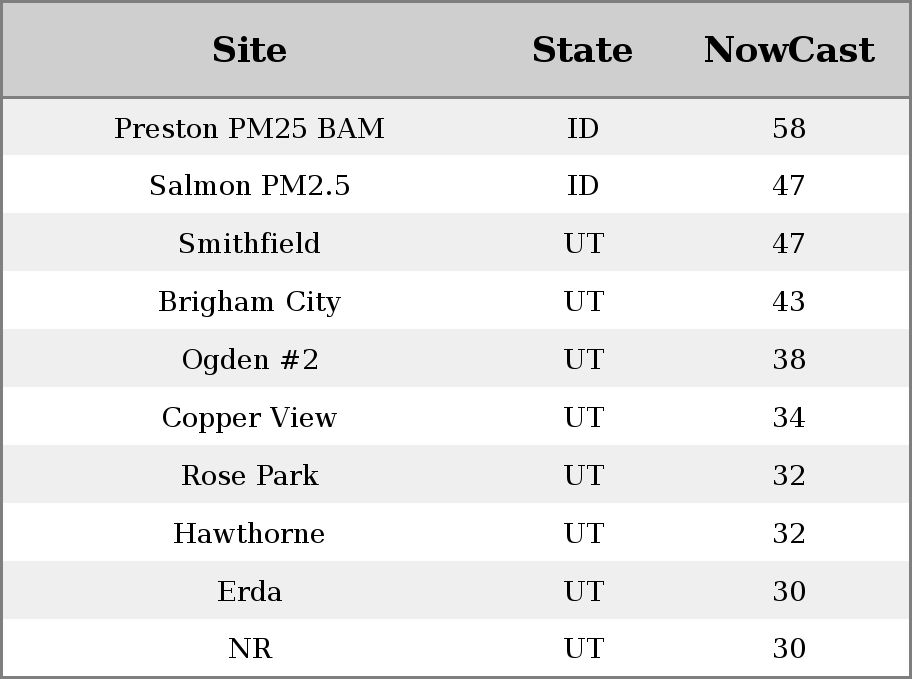 | Site | State | NowCast |
|---|---|---|
| Preston PM25 BAM | ID | 58 |
| Salmon PM2.5 | ID | 47 |
| Smithfield | UT | 47 |
| Brigham City | UT | 43 |
| Ogden #2 | UT | 38 |
| Copper View | UT | 34 |
| Rose Park | UT | 32 |
| Hawthorne | UT | 32 |
| Erda | UT | 30 |
| NR | UT | 30 |